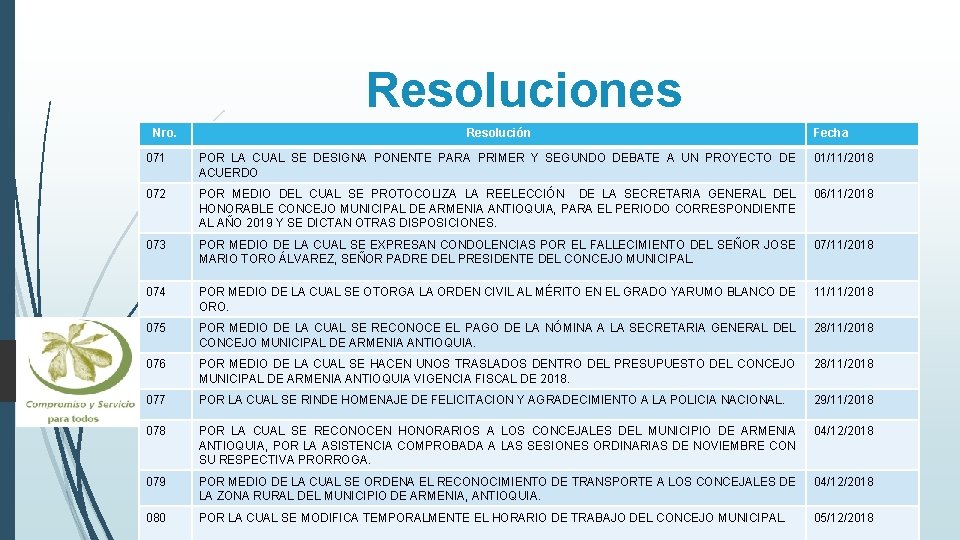 Resoluciones

| Nro. | Resolución | Fecha |
|---|---|---|
| 071 | POR LA CUAL SE DESIGNA PONENTE PARA PRIMER Y SEGUNDO DEBATE A UN PROYECTO DE ACUERDO | 01/11/2018 |
| 072 | POR MEDIO DEL CUAL SE PROTOCOLIZA LA REELECCIÓN DE LA SECRETARIA GENERAL DEL HONORABLE CONCEJO MUNICIPAL DE ARMENIA ANTIOQUIA, PARA EL PERIODO CORRESPONDIENTE AL AÑO 2019 Y SE DICTAN OTRAS DISPOSICIONES. | 06/11/2018 |
| 073 | POR MEDIO DE LA CUAL SE EXPRESAN CONDOLENCIAS POR EL FALLECIMIENTO DEL SEÑOR JOSE MARIO TORO ÁLVAREZ, SEÑOR PADRE DEL PRESIDENTE DEL CONCEJO MUNICIPAL. | 07/11/2018 |
| 074 | POR MEDIO DE LA CUAL SE OTORGA LA ORDEN CIVIL AL MÉRITO EN EL GRADO YARUMO BLANCO DE ORO. | 11/11/2018 |
| 075 | POR MEDIO DE LA CUAL SE RECONOCE EL PAGO DE LA NÓMINA A LA SECRETARIA GENERAL DEL CONCEJO MUNICIPAL DE ARMENIA ANTIOQUIA. | 28/11/2018 |
| 076 | POR MEDIO DE LA CUAL SE HACEN UNOS TRASLADOS DENTRO DEL PRESUPUESTO DEL CONCEJO MUNICIPAL DE ARMENIA ANTIOQUIA VIGENCIA FISCAL DE 2018. | 28/11/2018 |
| 077 | POR LA CUAL SE RINDE HOMENAJE DE FELICITACION Y AGRADECIMIENTO A LA POLICIA NACIONAL. | 29/11/2018 |
| 078 | POR LA CUAL SE RECONOCEN HONORARIOS A LOS CONCEJALES DEL MUNICIPIO DE ARMENIA ANTIOQUIA, POR LA ASISTENCIA COMPROBADA A LAS SESIONES ORDINARIAS DE NOVIEMBRE CON SU RESPECTIVA PRORROGA. | 04/12/2018 |
| 079 | POR MEDIO DE LA CUAL SE ORDENA EL RECONOCIMIENTO DE TRANSPORTE A LOS CONCEJALES DE LA ZONA RURAL DEL MUNICIPIO DE ARMENIA, ANTIOQUIA. | 04/12/2018 |
| 080 | POR LA CUAL SE MODIFICA TEMPORALMENTE EL HORARIO DE TRABAJO DEL CONCEJO MUNICIPAL. | 05/12/2018 |

Compromiso y Servicio
para todos